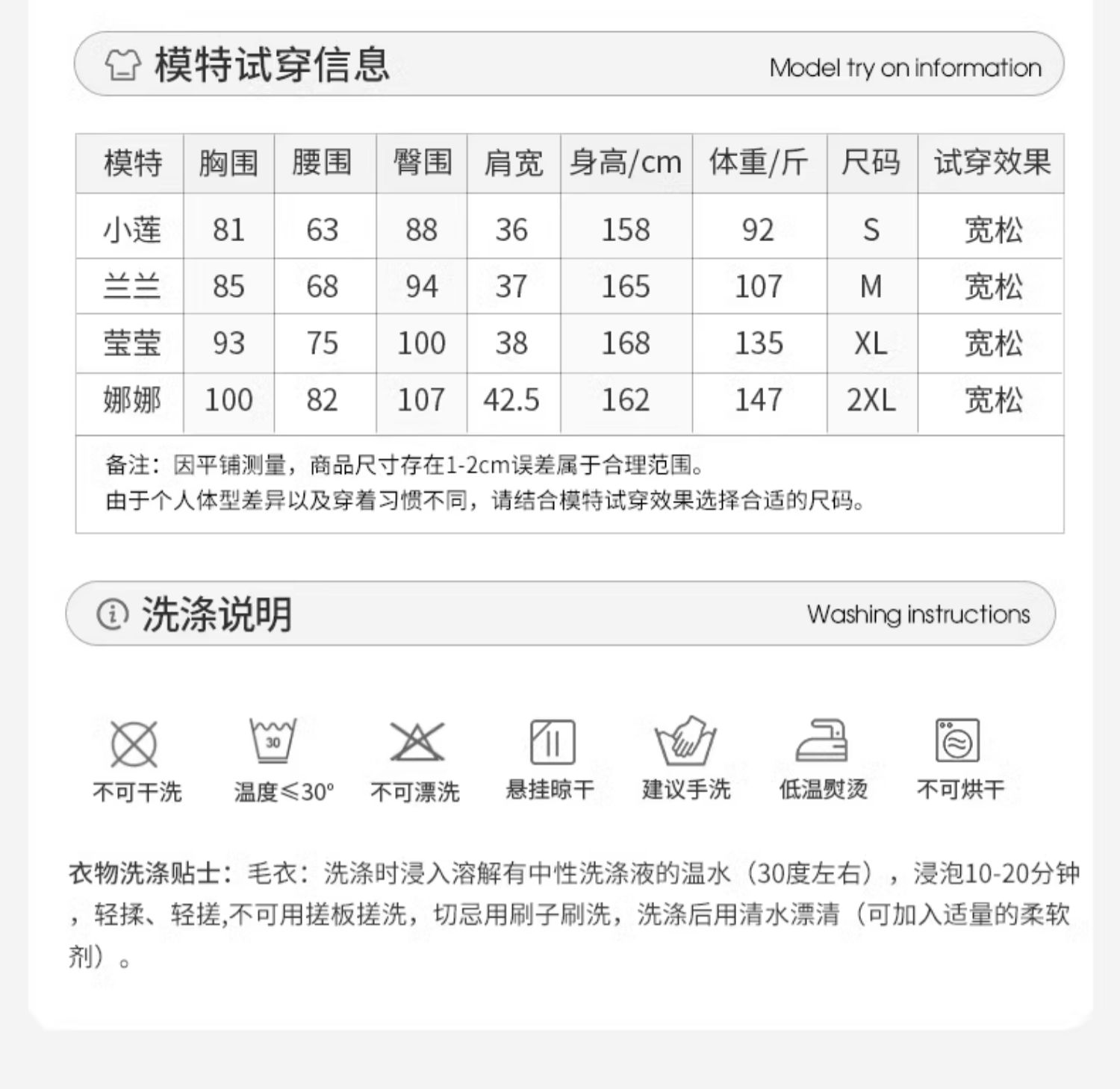 模特试穿信息 Model try on information

| 模特 | 胸围 | 腰围 | 臀围 | 肩宽 | 身高/cm | 体重/斤 | 尺码 | 试穿效果 |
|---|---|---|---|---|---|---|---|---|
| 小莲 | 81 | 63 | 88 | 36 | 158 | 92 | S | 宽松 |
| 兰兰 | 85 | 68 | 94 | 37 | 165 | 107 | M | 宽松 |
| 莹莹 | 93 | 75 | 100 | 38 | 168 | 135 | XL | 宽松 |
| 娜娜 | 100 | 82 | 107 | 42.5 | 162 | 147 | 2XL | 宽松 |

备注：因平铺测量，商品尺寸存在1-2cm误差属于合理范围。
由于个人体型差异以及穿着习惯不同，请结合模特试穿效果选择合适的尺码。

洗涤说明 Washing instructions

30
不可干洗 温度≤30° 不可漂洗 悬挂晾干 建议手洗 低温熨烫 不可烘干

衣物洗涤贴士：毛衣：洗涤时浸入溶解有中性洗涤液的温水（30度左右），浸泡10-20分钟，轻揉、轻搓,不可用搓板搓洗，切忌用刷子刷洗，洗涤后用清水漂清（可加入适量的柔软剂）。